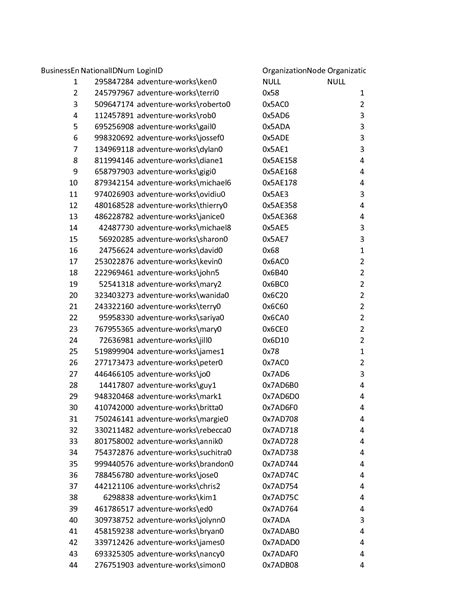 | BusinessEn | NationalIDNum | LoginID | OrganizationNode | Organizatic |
|---|---|---|---|---|
| 1 | 295847284 | adventure-works\ken0 | NULL | NULL |
| 2 | 245797967 | adventure-works\terri0 | 0x58 | 1 |
| 3 | 509647174 | adventure-works\roberto0 | 0x5AC0 | 2 |
| 4 | 112457891 | adventure-works\rob0 | 0x5AD6 | 3 |
| 5 | 695256908 | adventure-works\gail0 | 0x5ADA | 3 |
| 6 | 998320692 | adventure-works\jossef0 | 0x5ADE | 3 |
| 7 | 134969118 | adventure-works\dylan0 | 0x5AE1 | 3 |
| 8 | 811994146 | adventure-works\diane1 | 0x5AE158 | 4 |
| 9 | 658797903 | adventure-works\gigi0 | 0x5AE168 | 4 |
| 10 | 879342154 | adventure-works\michael6 | 0x5AE178 | 4 |
| 11 | 974026903 | adventure-works\ovidiu0 | 0x5AE3 | 3 |
| 12 | 480168528 | adventure-works\thierry0 | 0x5AE358 | 4 |
| 13 | 486228782 | adventure-works\janice0 | 0x5AE368 | 4 |
| 14 | 42487730 | adventure-works\michael8 | 0x5AE5 | 3 |
| 15 | 56920285 | adventure-works\sharon0 | 0x5AE7 | 3 |
| 16 | 24756624 | adventure-works\david0 | 0x68 | 1 |
| 17 | 253022876 | adventure-works\kevin0 | 0x6AC0 | 2 |
| 18 | 222969461 | adventure-works\john5 | 0x6B40 | 2 |
| 19 | 52541318 | adventure-works\mary2 | 0x6BC0 | 2 |
| 20 | 323403273 | adventure-works\wanida0 | 0x6C20 | 2 |
| 21 | 243322160 | adventure-works\terry0 | 0x6C60 | 2 |
| 22 | 95958330 | adventure-works\sariya0 | 0x6CA0 | 2 |
| 23 | 767955365 | adventure-works\mary0 | 0x6CE0 | 2 |
| 24 | 72636981 | adventure-works\jill0 | 0x6D10 | 2 |
| 25 | 519899904 | adventure-works\james1 | 0x78 | 1 |
| 26 | 277173473 | adventure-works\peter0 | 0x7AC0 | 2 |
| 27 | 446466105 | adventure-works\jo0 | 0x7AD6 | 3 |
| 28 | 14417807 | adventure-works\guy1 | 0x7AD6B0 | 4 |
| 29 | 948320468 | adventure-works\mark1 | 0x7AD6D0 | 4 |
| 30 | 410742000 | adventure-works\britta0 | 0x7AD6F0 | 4 |
| 31 | 750246141 | adventure-works\margie0 | 0x7AD708 | 4 |
| 32 | 330211482 | adventure-works\rebecca0 | 0x7AD718 | 4 |
| 33 | 801758002 | adventure-works\annik0 | 0x7AD728 | 4 |
| 34 | 754372876 | adventure-works\suchitra0 | 0x7AD738 | 4 |
| 35 | 999440576 | adventure-works\brandon0 | 0x7AD744 | 4 |
| 36 | 788456780 | adventure-works\jose0 | 0x7AD74C | 4 |
| 37 | 442121106 | adventure-works\chris2 | 0x7AD754 | 4 |
| 38 | 6298838 | adventure-works\kim1 | 0x7AD75C | 4 |
| 39 | 461786517 | adventure-works\ed0 | 0x7AD764 | 4 |
| 40 | 309738752 | adventure-works\jolynn0 | 0x7ADA | 3 |
| 41 | 458159238 | adventure-works\bryan0 | 0x7ADAB0 | 4 |
| 42 | 339712426 | adventure-works\james0 | 0x7ADAD0 | 4 |
| 43 | 693325305 | adventure-works\nancy0 | 0x7ADAF0 | 4 |
| 44 | 276751903 | adventure-works\simon0 | 0x7ADB08 | 4 |